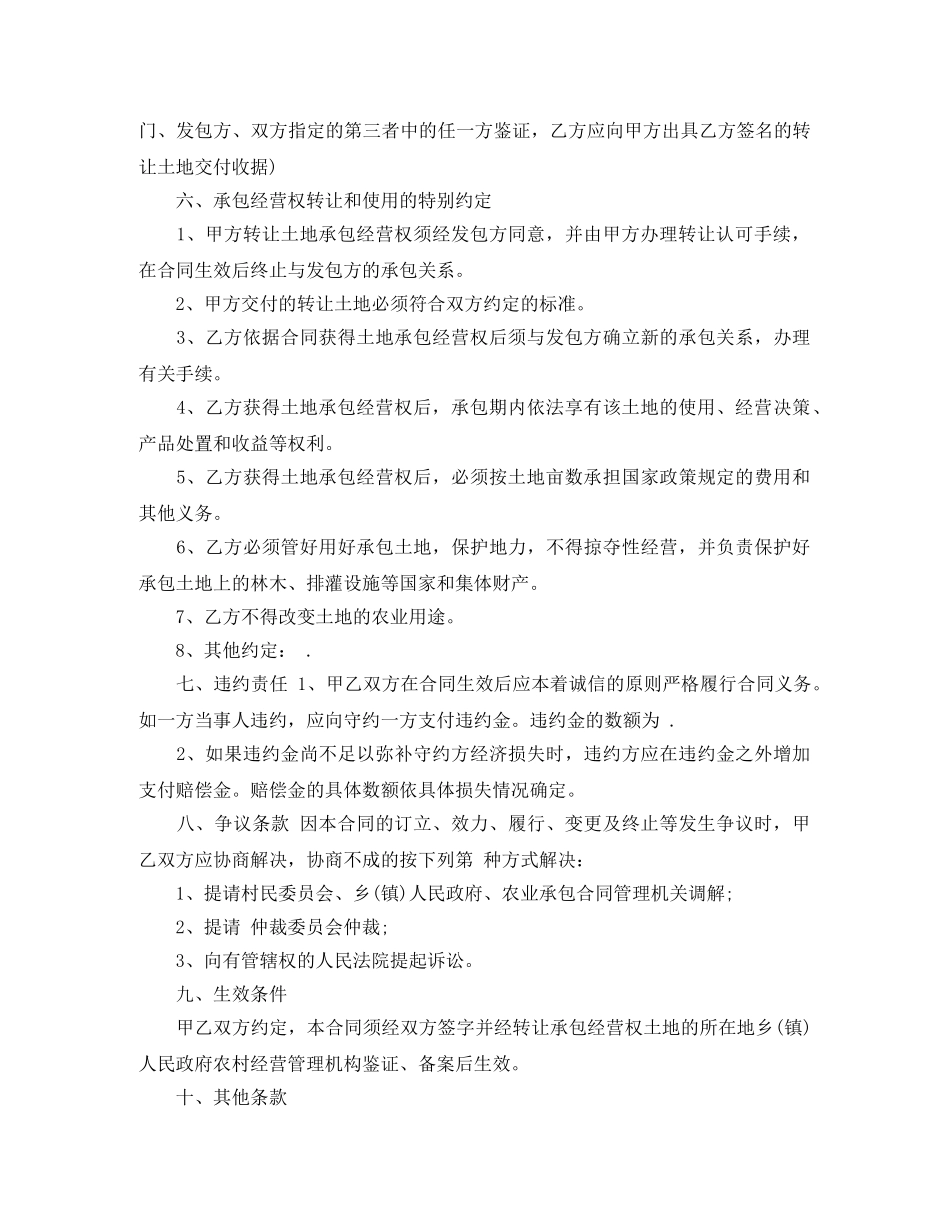 门、发包方、双方指定的第三者中的任一方鉴证，乙方应向甲方出具乙方签名的转让土地交付收据)

六、承包经营权转让和使用的特别约定

1、甲方转让土地承包经营权须经发包方同意，并由甲方办理转让认可手续，在合同生效后终止与发包方的承包关系。

2、甲方交付的转让土地必须符合双方约定的标准。

3、乙方依据合同获得土地承包经营权后须与发包方确立新的承包关系，办理有关手续。

4、乙方获得土地承包经营权后，承包期内依法享有该土地的使用、经营决策、产品处置和收益等权利。

5、乙方获得土地承包经营权后，必须按土地亩数承担国家政策规定的费用和其他义务。

6、乙方必须管好用好承包土地，保护地力，不得掠夺性经营，并负责保护好承包土地上的林木、排灌设施等国家和集体财产。

7、乙方不得改变土地的农业用途。

8、其他约定： .

七、违约责任 1、甲乙双方在合同生效后应本着诚信的原则严格履行合同义务。如一方当事人违约，应向守约一方支付违约金。违约金的数额为 .

2、如果违约金尚不足以弥补守约方经济损失时，违约方应在违约金之外增加支付赔偿金。赔偿金的具体数额依具体损失情况确定。

八、争议条款 因本合同的订立、效力、履行、变更及终止等发生争议时，甲乙双方应协商解决，协商不成的按下列第 种方式解决：

1、提请村民委员会、乡(镇)人民政府、农业承包合同管理机关调解;

2、提请 仲裁委员会仲裁;

3、向有管辖权的人民法院提起诉讼。

九、生效条件

甲乙双方约定，本合同须经双方签字并经转让承包经营权土地的所在地乡(镇)人民政府农村经营管理机构鉴证、备案后生效。

十、其他条款